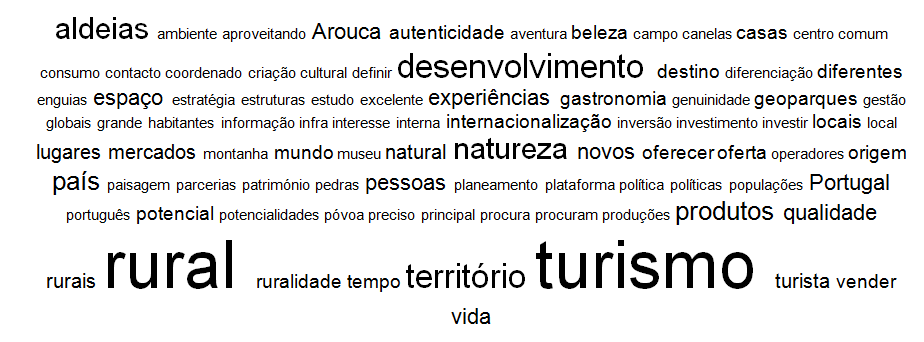 aldeias ambiente aproveitando Arouca autenticidade aventura beleza campo canelas casas centro comum consumo contacto coordenado criação cultural definir desenvolvimento destino diferenciação diferentes enguias espaço estratégia estruturas estudo excelente experiências gastronomia genuinidade geoparques gestão globais grande habitantes informação infra interesse interna internacionalização inversão investimento investir locais local lugares mercados montanha mundo museu natural natureza novos oferecer oferta operadores origem país paisagem parcerias património pedras pessoas planeamento plataforma política políticas populações Portugal português potencial potencialidades póvoa preciso principal procura procuram produções produtos qualidade rurais rural ruralidade tempo território turismo turista vender vida